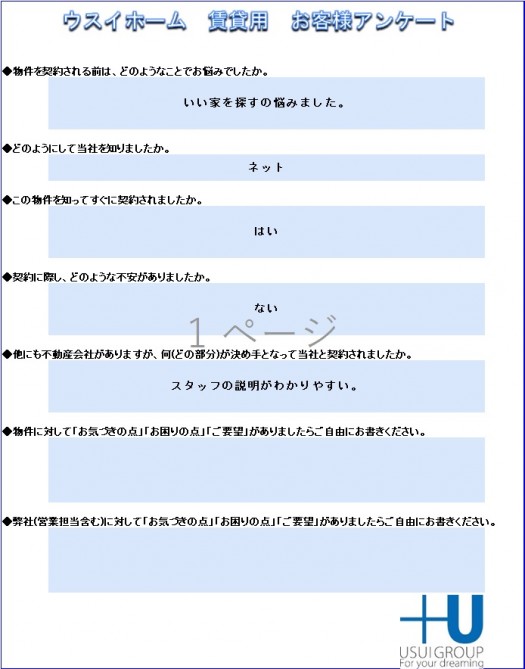 ウスイホーム　賃貸用　お客様アンケート

◆物件を契約される前は、どのようなことでお悩みでしたか。

いい家を探すの悩みました。

◆どのようにして当社を知りましたか。

ネット

◆この物件を知ってすぐに契約されましたか。

はい

◆契約に際し、どのような不安がありましたか。

ない

１ページ

◆他にも不動産会社がありますが、何(どの部分)が決め手となって当社と契約されましたか。

スタッフの説明がわかりやすい。

◆物件に対して「お気づきの点」「お困りの点」「ご要望」がありましたらご自由にお書きください。

◆弊社(営業担当含む)に対して「お気づきの点」「お困りの点」「ご要望」がありましたらご自由にお書きください。

+U
USUI GROUP
For your dreaming